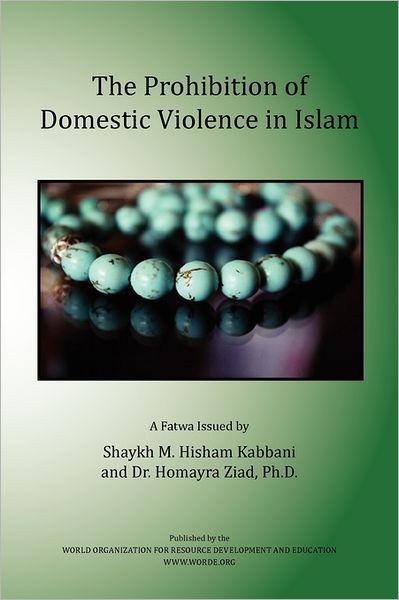 The Prohibition of Domestic Violence in Islam

A Fatwa Issued by

Shaykh M. Hisham Kabbani
and Dr. Homayra Ziad, Ph.D.

Published by the
WORLD ORGANIZATION FOR RESOURCE DEVELOPMENT AND EDUCATION
WWW.WORDE.ORG